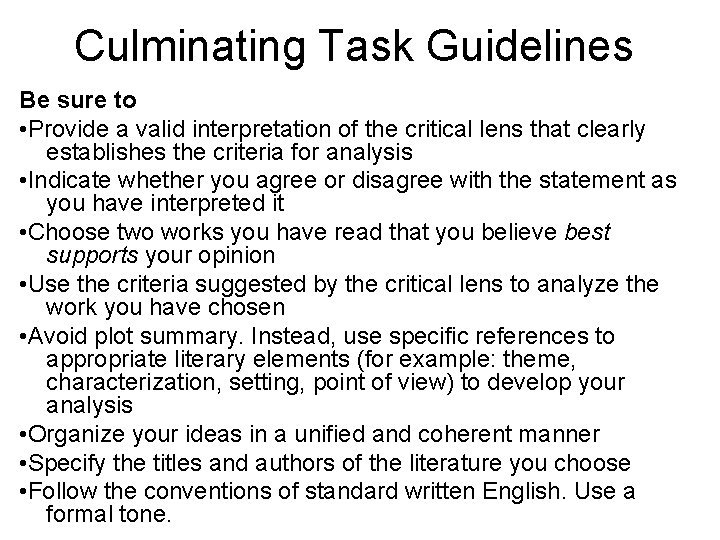 Culminating Task Guidelines

Be sure to

• Provide a valid interpretation of the critical lens that clearly establishes the criteria for analysis
• Indicate whether you agree or disagree with the statement as you have interpreted it
• Choose two works you have read that you believe best supports your opinion
• Use the criteria suggested by the critical lens to analyze the work you have chosen
• Avoid plot summary. Instead, use specific references to appropriate literary elements (for example: theme, characterization, setting, point of view) to develop your analysis
• Organize your ideas in a unified and coherent manner
• Specify the titles and authors of the literature you choose
• Follow the conventions of standard written English. Use a formal tone.